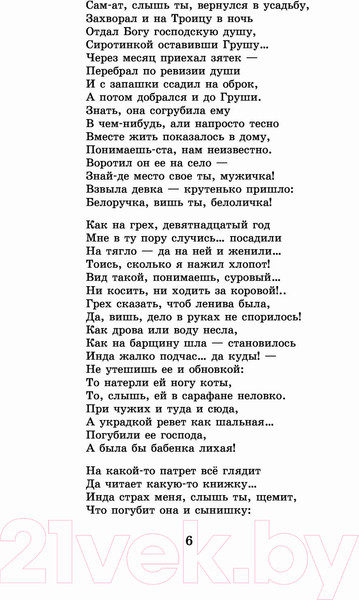 Сам-ат, слышь ты, вернулся в усадьбу,
Захворал и на Троицу в ночь
Отдал Богу господскую душу,
Сиротинкой оставивши Грушу...
Через месяц приехал зятек —
Перебрал по ревизии души
И с запашки ссадил на оброк,
А потом добрался и до Груши.
Знать, она согрубила ему
В чем-нибудь, али напросто тесно
Вместе жить показалось в дому,
Понимаешь-ста, нам неизвестно.
Воротил он ее на село —
Знай-де место свое ты, мужичка!
Взвыла девка — крутенько пришло:
Белоручка, вишь ты, белоличка!

Как на грех, девятнадцатый год
Мне в ту пору случись... посадили
На тягло — да на ней и женили...
Тоись, сколько я нажил хлопот!
Вид такой, понимаешь, суровый...
Ни косить, ни ходить за коровой!..
Грех сказать, чтоб ленива была,
Да, вишь, дело в руках не спорилось!
Как дрова или воду несла,
Как на барщину шла — становилось
Инда жалко подчас... да куды! —
Не утешишь ее и обновкой:
То натерли ей ногу коты,
То, слышь, ей в сарафане неловко.
При чужих и туда и сюда,
А украдкой ревет как шальная...
Погубили ее господа,
А была бы бабенка лихая!

На какой-то патрет всё глядит
Да читает какую-то книжку...
Инда страх меня, слышь ты, щемит,
Что погубит она и сынишку:

6

21vek.by